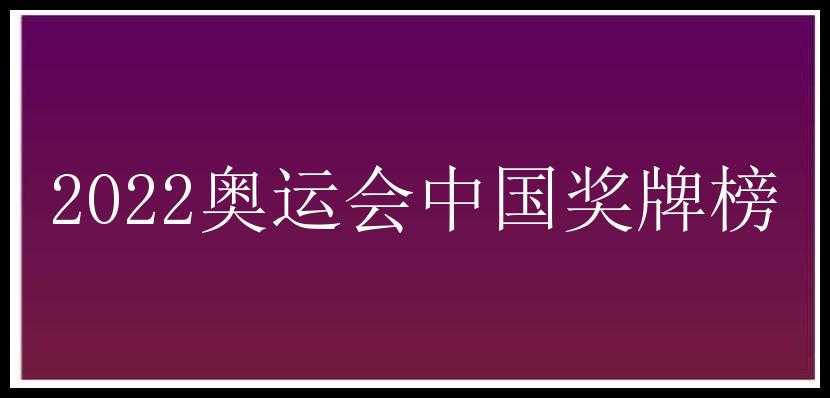 2022奥运会中国奖牌榜